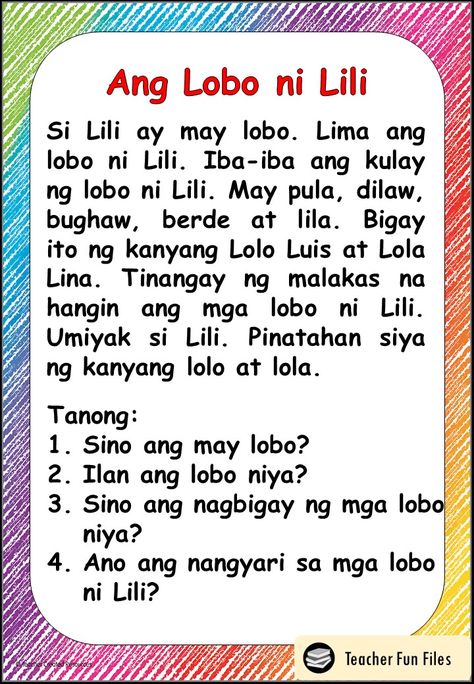 Ang Lobo ni Lili

Si Lili ay may lobo. Lima ang lobo ni Lili. Iba-iba ang kulay ng lobo ni Lili. May pula, dilaw, bughaw, berde at lila. Bigay ito ng kanyang Lolo Luis at Lola Lina. Tinangay ng malakas na hangin ang mga lobo ni Lili. Umiyak si Lili. Pinatahan siya ng kanyang lolo at lola.

Tanong:
1. Sino ang may lobo?
2. Ilan ang lobo niya?
3. Sino ang nagbigay ng mga lobo niya?
4. Ano ang nangyari sa mga lobo ni Lili?

Teacher Fun Files